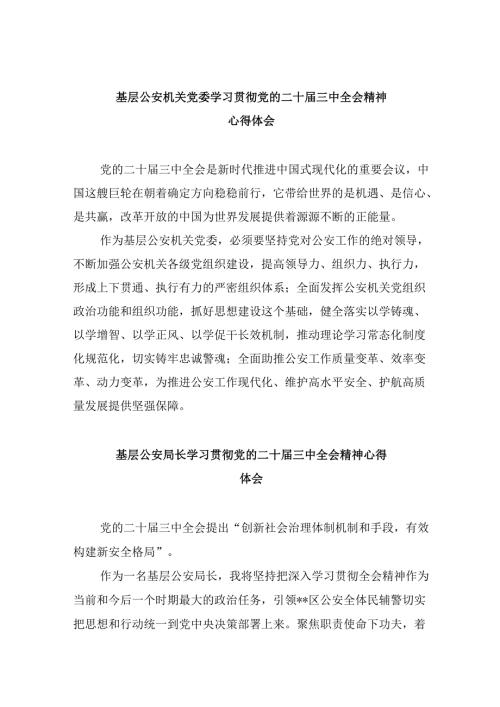 基层公安机关党委学习贯彻党的二十届三中全会精神心得体会

党的二十届三中全会是新时代推进中国式现代化的重要会议，中国这艘巨轮在朝着确定方向稳稳前行，它带给世界的是机遇、是信心、是共赢，改革开放的中国为世界发展提供着源源不断的正能量。

作为基层公安机关党委，必须要坚持党对公安工作的绝对领导，不断加强公安机关各级党组织建设，提高领导力、组织力、执行力，形成上下贯通、执行有力的严密组织体系；全面发挥公安机关党组织政治功能和组织功能，抓好思想建设这个基础，健全落实以学铸魂、以学增智、以学正风、以学促干长效机制，推动理论学习常态化制度化规范化，切实铸牢忠诚警魂；全面助推公安工作质量变革、效率变革、动力变革，为推进公安工作现代化、维护高水平安全、护航高质量发展提供坚强保障。

基层公安局长学习贯彻党的二十届三中全会精神心得体会

党的二十届三中全会提出“创新社会治理体制机制和手段，有效构建新安全格局”。

作为一名基层公安局长，我将坚持把深入学习贯彻全会精神作为当前和今后一个时期最大的政治任务，引领**区公安全体民辅警切实把思想和行动统一到党中央决策部署上来。聚焦职责使命下功夫，着